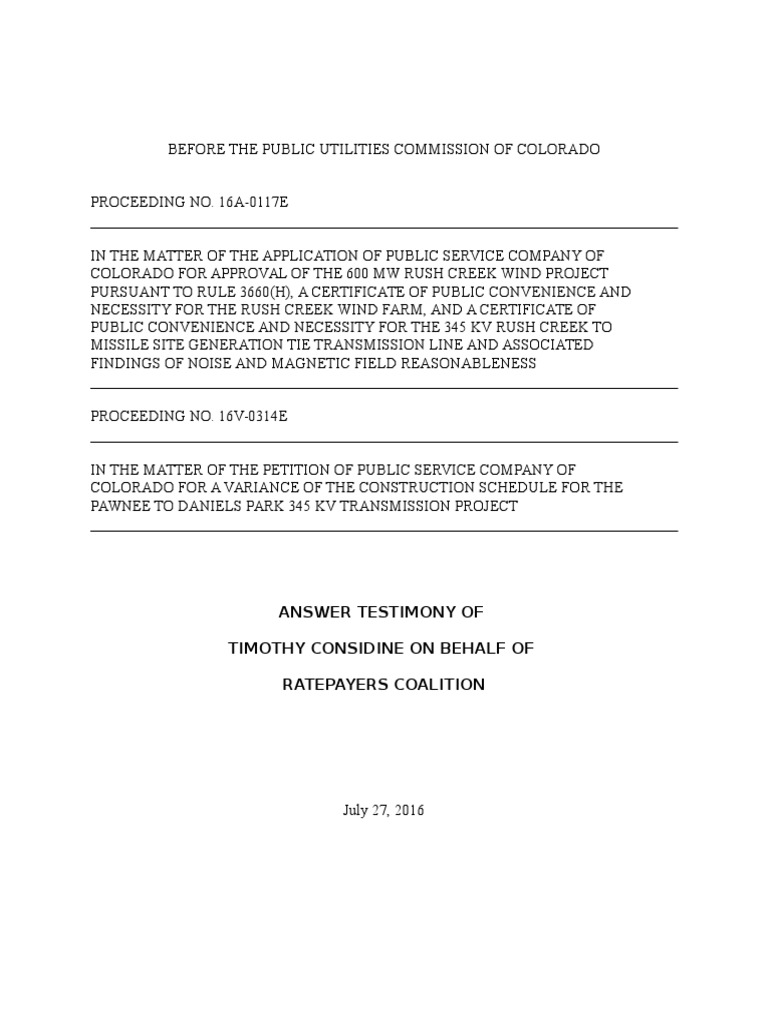 BEFORE THE PUBLIC UTILITIES COMMISSION OF COLORADO

PROCEEDING NO. 16A-0117E

IN THE MATTER OF THE APPLICATION OF PUBLIC SERVICE COMPANY OF COLORADO FOR APPROVAL OF THE 600 MW RUSH CREEK WIND PROJECT PURSUANT TO RULE 3660(H), A CERTIFICATE OF PUBLIC CONVENIENCE AND NECESSITY FOR THE RUSH CREEK WIND FARM, AND A CERTIFICATE OF PUBLIC CONVENIENCE AND NECESSITY FOR THE 345 KV RUSH CREEK TO MISSILE SITE GENERATION TIE TRANSMISSION LINE AND ASSOCIATED FINDINGS OF NOISE AND MAGNETIC FIELD REASONABLENESS

PROCEEDING NO. 16V-0314E

IN THE MATTER OF THE PETITION OF PUBLIC SERVICE COMPANY OF COLORADO FOR A VARIANCE OF THE CONSTRUCTION SCHEDULE FOR THE PAWNEE TO DANIELS PARK 345 KV TRANSMISSION PROJECT

ANSWER TESTIMONY OF

TIMOTHY CONSIDINE ON BEHALF OF

RATEPAYERS COALITION

July 27, 2016